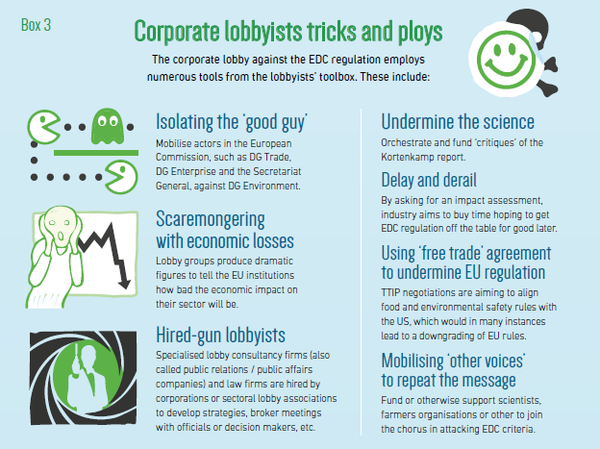 Box 3

Corporate lobbyists tricks and ploys

The corporate lobby against the EDC regulation employs numerous tools from the lobbyists' toolbox. These include:

Isolating the 'good guy'

Mobilise actors in the European Commission, such as DG Trade, DG Enterprise and the Secretariat General, against DG Environment.

Scaremongering with economic losses

Lobby groups produce dramatic figures to tell the EU institutions how bad the economic impact on their sector will be.

Hired-gun lobbyists

Specialised lobby consultancy firms (also called public relations / public affairs companies) and law firms are hired by corporations or sectoral lobby associations to develop strategies, broker meetings with officials or decision makers, etc.

Undermine the science

Orchestrate and fund 'critiques' of the Kortenkamp report.

Delay and derail

By asking for an impact assessment, industry aims to buy time hoping to get EDC regulation off the table for good later.

Using 'free trade' agreement to undermine EU regulation

TTIP negotiations are aiming to align food and environmental safety rules with the US, which would in many instances lead to a downgrading of EU rules.

Mobilising 'other voices' to repeat the message

Fund or otherwise support scientists, farmers organisations or other to join the chorus in attacking EDC criteria.